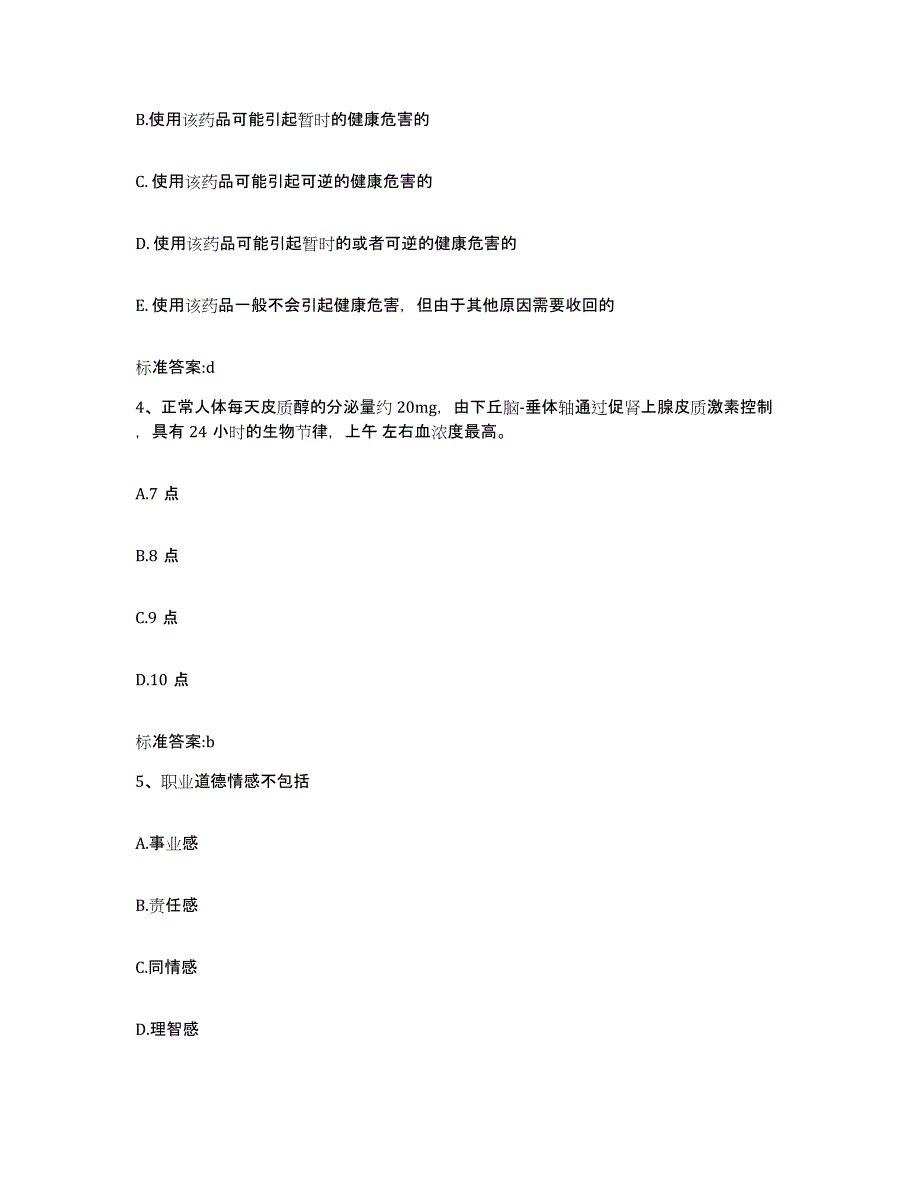 B.使用该药品可能引起暂时的健康危害的

C. 使用该药品可能引起可逆的健康危害的

D. 使用该药品可能引起暂时的或者可逆的健康危害的

E. 使用该药品一般不会引起健康危害，但由于其他原因需要收回的

标准答案:d

4、正常人体每天皮质醇的分泌量约 20mg，由下丘脑-垂体轴通过促肾上腺皮质激素控制，具有 24 小时的生物节律，上午 左右血浓度最高。

A.7 点

B.8 点

C.9 点

D.10 点

标准答案:b

5、职业道德情感不包括

A.事业感

B.责任感

C.同情感

D.理智感